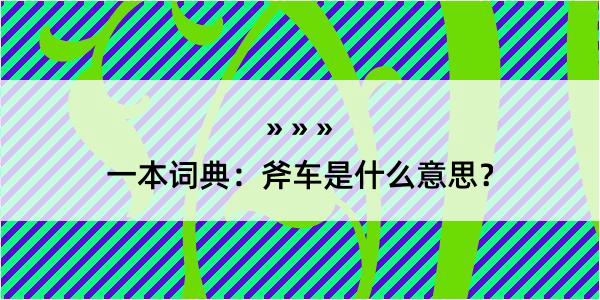 » » »

一本词典：斧车是什么意思？